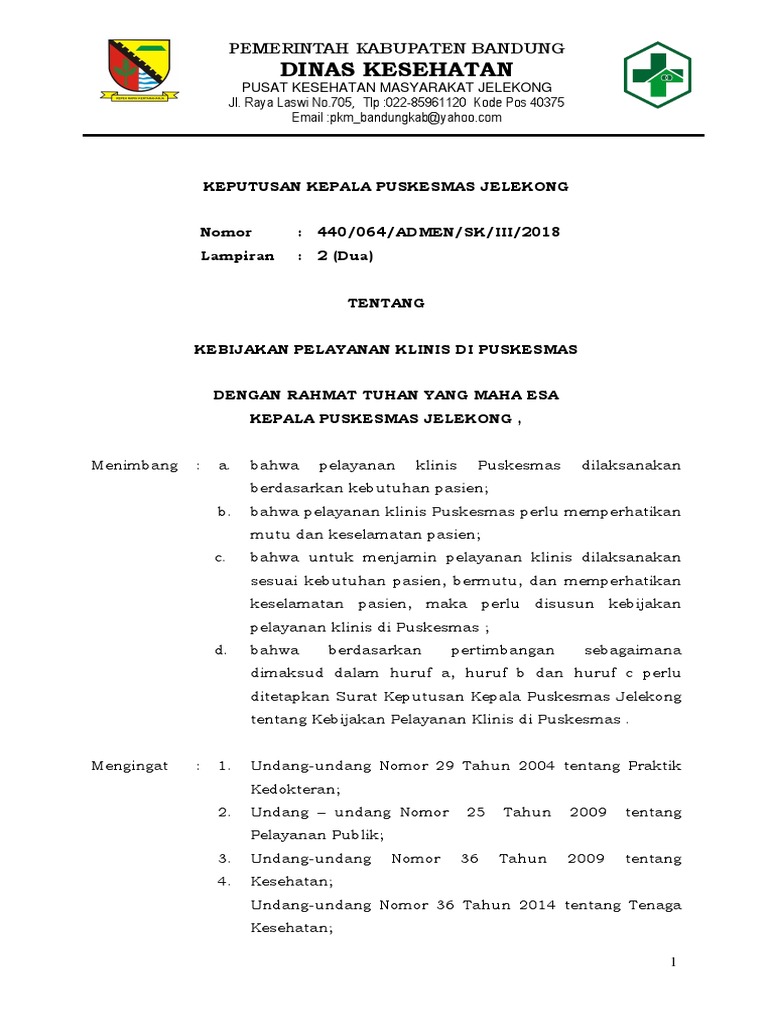 PEMERINTAH KABUPATEN BANDUNG
DINAS KESEHATAN
PUSAT KESEHATAN MASYARAKAT JELEKONG
Jl. Raya Laswi No.705, Tlp :022-85961120 Kode Pos 40375
Email :pkm_bandungkab@yahoo.com

KEPUTUSAN KEPALA PUSKESMAS JELEKONG

Nomor : 440/064/ADMEN/SK/III/2018
Lampiran : 2 (Dua)

TENTANG

KEBIJAKAN PELAYANAN KLINIS DI PUSKESMAS

DENGAN RAHMAT TUHAN YANG MAHA ESA
KEPALA PUSKESMAS JELEKONG ,

Menimbang : a. bahwa pelayanan klinis Puskesmas dilaksanakan berdasarkan kebutuhan pasien;
b. bahwa pelayanan klinis Puskesmas perlu memperhatikan mutu dan keselamatan pasien;
c. bahwa untuk menjamin pelayanan klinis dilaksanakan sesuai kebutuhan pasien, bermutu, dan memperhatikan keselamatan pasien, maka perlu disusun kebijakan pelayanan klinis di Puskesmas ;
d. bahwa berdasarkan pertimbangan sebagaimana dimaksud dalam huruf a, huruf b dan huruf c perlu ditetapkan Surat Keputusan Kepala Puskesmas Jelekong tentang Kebijakan Pelayanan Klinis di Puskesmas .

Mengingat : 1. Undang-undang Nomor 29 Tahun 2004 tentang Praktik Kedokteran;
2. Undang – undang Nomor 25 Tahun 2009 tentang Pelayanan Publik;
3. Undang-undang Nomor 36 Tahun 2009 tentang
4. Kesehatan;
Undang-undang Nomor 36 Tahun 2014 tentang Tenaga Kesehatan;

1